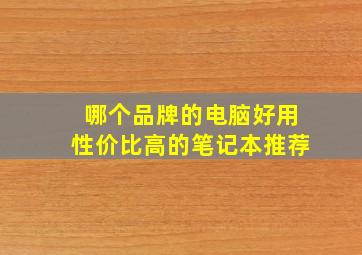 哪个品牌的电脑好用
性价比高的笔记本推荐